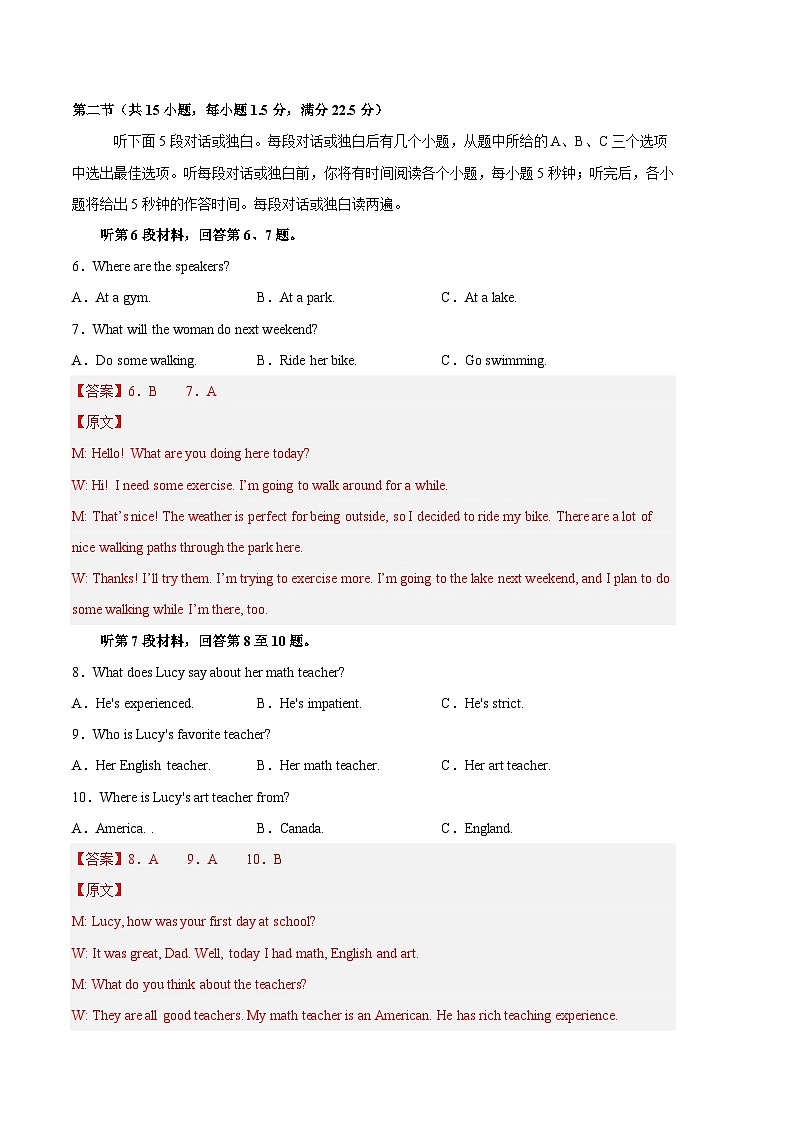 第二节（共 15 小题，每小题 1.5 分，满分 22.5 分）

听下面 5 段对话或独白。每段对话或独白后有几个小题，从题中所给的 A、B、C 三个选项中选出最佳选项。听每段对话或独白前，你将有时间阅读各个小题，每小题 5 秒钟；听完后，各小题将给出 5 秒钟的作答时间。每段对话或独白读两遍。

听第 6 段材料，回答第 6、7 题。

6．Where are the speakers?

A．At a gym.　　B．At a park.　　C．At a lake.

7．What will the woman do next weekend?

A．Do some walking.　　B．Ride her bike.　　C．Go swimming.

【答案】6．B　　7．A

【原文】

M: Hello! What are you doing here today?

W: Hi! I need some exercise. I'm going to walk around for a while.

M: That's nice! The weather is perfect for being outside, so I decided to ride my bike. There are a lot of nice walking paths through the park here.

W: Thanks! I'll try them. I'm trying to exercise more. I'm going to the lake next weekend, and I plan to do some walking while I'm there, too.

听第 7 段材料，回答第 8 至 10 题。

8．What does Lucy say about her math teacher?

A．He's experienced.　　B．He's impatient.　　C．He's strict.

9．Who is Lucy's favorite teacher?

A．Her English teacher.　　B．Her math teacher.　　C．Her art teacher.

10．Where is Lucy's art teacher from?

A．America. .　　B．Canada.　　C．England.

【答案】8．A　　9．A　　10．B

【原文】

M: Lucy, how was your first day at school?

W: It was great, Dad. Well, today I had math, English and art.

M: What do you think about the teachers?

W: They are all good teachers. My math teacher is an American. He has rich teaching experience.